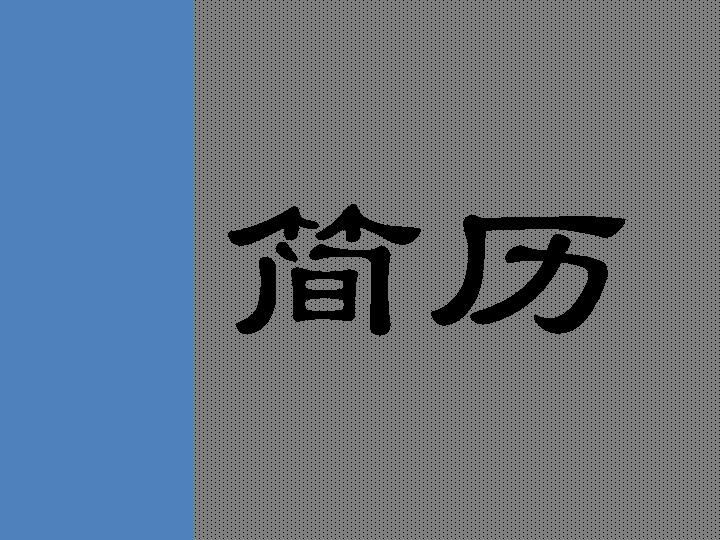 简历